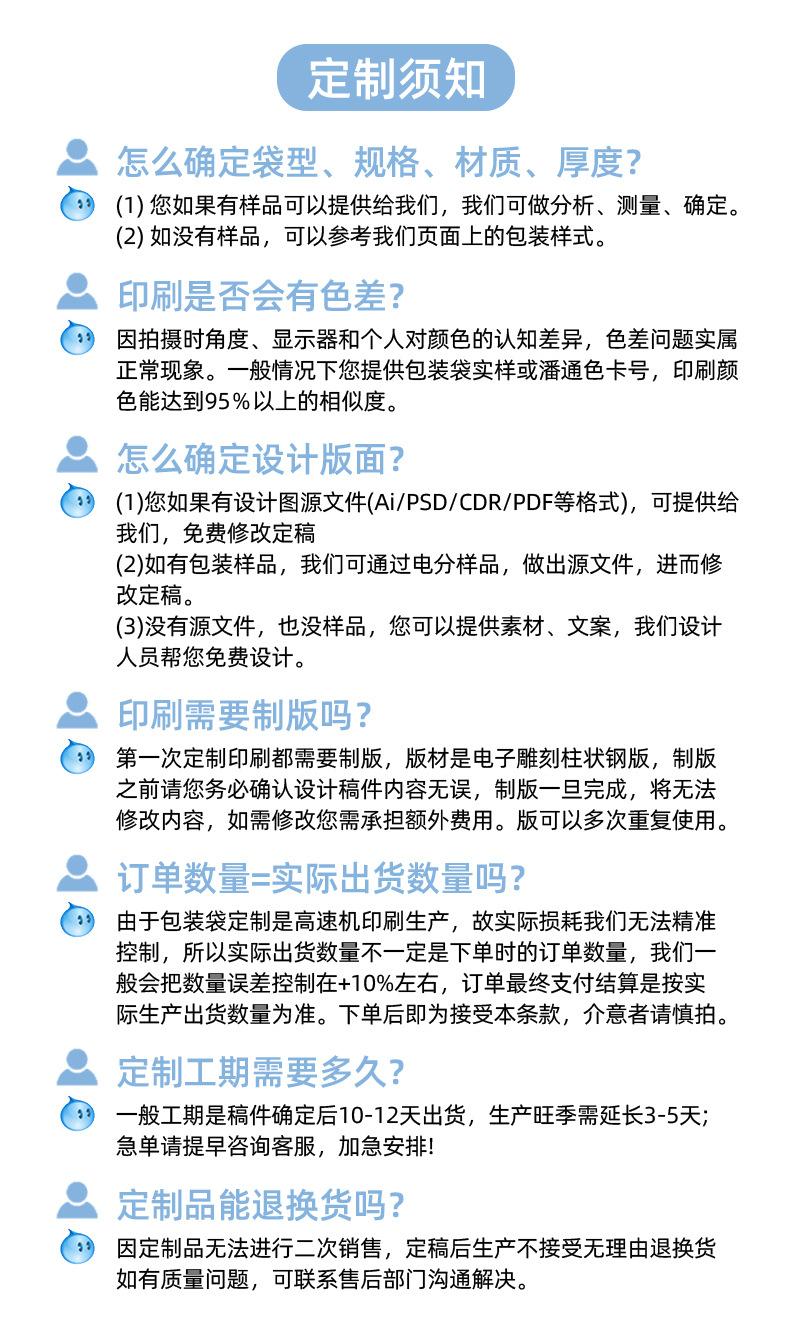 定制须知

怎么确定袋型、规格、材质、厚度?

(1) 您如果有样品可以提供给我们，我们可做分析、测量、确定。
(2) 如没有样品，可以参考我们页面上的包装样式。

印刷是否会有色差?

因拍摄时角度、显示器和个人对颜色的认知差异，色差问题实属正常现象。一般情况下您提供包装袋实样或潘通色卡号，印刷颜色能达到95%以上的相似度。

怎么确定设计版面?

(1)您如果有设计图源文件(Ai/PSD/CDR/PDF等格式)，可提供给我们，免费修改定稿
(2)如有包装样品，我们可通过电分样品，做出源文件，进而修改定稿。
(3)没有源文件，也没样品，您可以提供素材、文案，我们设计人员帮您免费设计。

印刷需要制版吗?

第一次定制印刷都需要制版，版材是电子雕刻柱状钢版，制版之前请您务必确认设计稿件内容无误，制版一旦完成，将无法修改内容，如需修改您需承担额外费用。版可以多次重复使用。

订单数量=实际出货数量吗?

由于包装袋定制是高速机印刷生产，故实际损耗我们无法精准控制，所以实际出货数量不一定是下单时的订单数量，我们一般会把数量误差控制在+10%左右，订单最终支付结算是按实际生产出货数量为准。下单后即为接受本条款，介意者请慎拍。

定制工期需要多久?

一般工期是稿件确定后10-12天出货，生产旺季需延长3-5天;
急单请提早咨询客服，加急安排!

定制品能退换货吗?

因定制品无法进行二次销售，定稿后生产不接受无理由退换货
如有质量问题，可联系售后部门沟通解决。